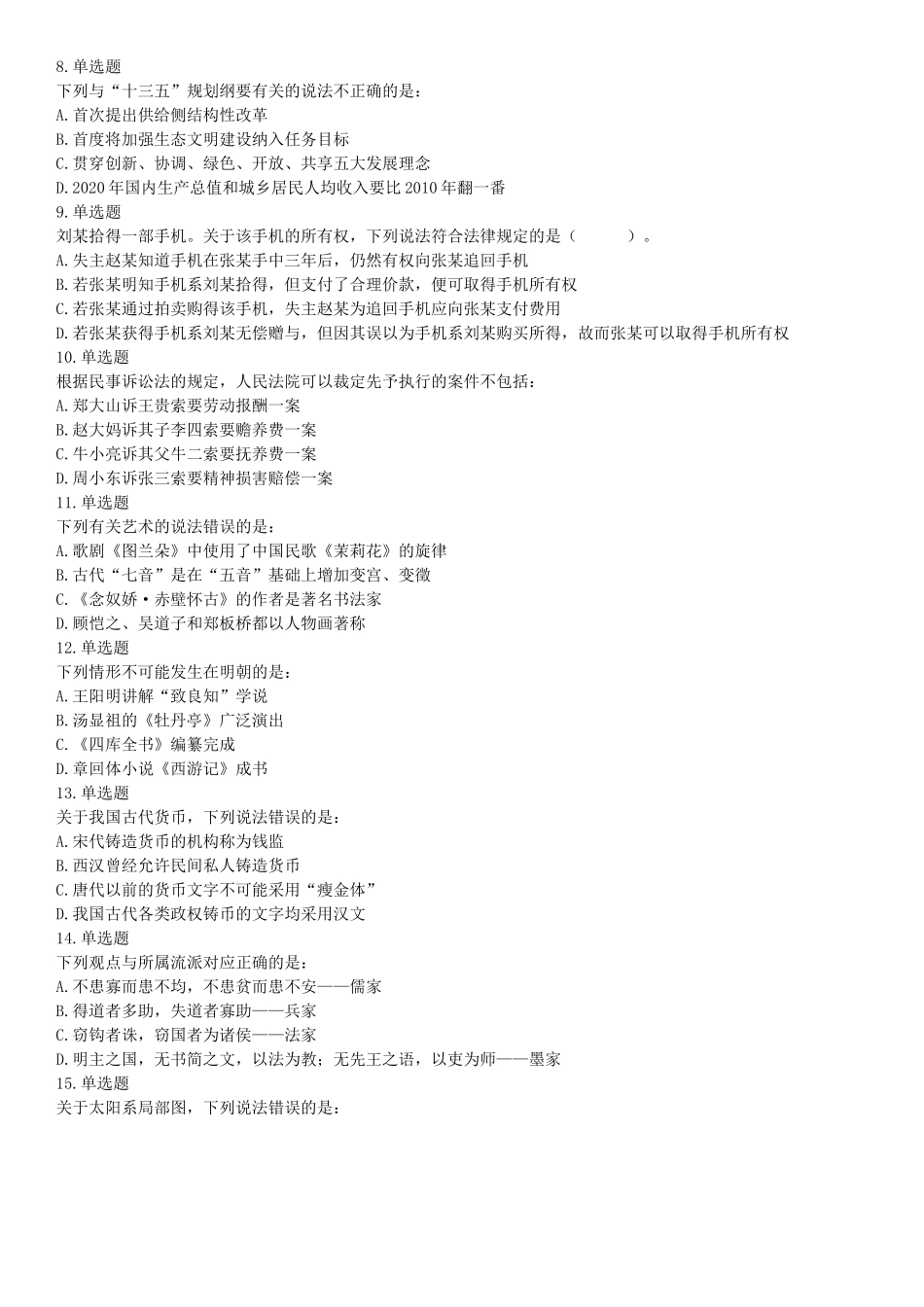 8.单选题
下列与“十三五”规划纲要有关的说法不正确的是：
A.首次提出供给侧结构性改革
B.首度将加强生态文明建设纳入任务目标
C.贯穿创新、协调、绿色、开放、共享五大发展理念
D.2020年国内生产总值和城乡居民人均收入要比2010年翻一番
9.单选题
刘某拾得一部手机。关于该手机的所有权，下列说法符合法律规定的是（　　）。
A.失主赵某知道手机在张某手中三年后，仍然有权向张某追回手机
B.若张某明知手机系刘某拾得，但支付了合理价款，便可取得手机所有权
C.若张某通过拍卖购得该手机，失主赵某为追回手机应向张某支付费用
D.若张某获得手机系刘某无偿赠与，但因其误以为手机系刘某购买所得，故而张某可以取得手机所有权
10.单选题
根据民事诉讼法的规定，人民法院可以裁定先予执行的案件不包括：
A.郑大山诉王贵索要劳动报酬一案
B.赵大妈诉其子李四索要赡养费一案
C.牛小亮诉其父牛二索要抚养费一案
D.周小东诉张三索要精神损害赔偿一案
11.单选题
下列有关艺术的说法错误的是：
A.歌剧《图兰朵》中使用了中国民歌《茉莉花》的旋律
B.古代“七音”是在“五音”基础上增加变宫、变徵
C.《念奴娇·赤壁怀古》的作者是著名书法家
D.顾恺之、吴道子和郑板桥都以人物画著称
12.单选题
下列情形不可能发生在明朝的是：
A.王阳明讲解“致良知”学说
B.汤显祖的《牡丹亭》广泛演出
C.《四库全书》编纂完成
D.章回体小说《西游记》成书
13.单选题
关于我国古代货币，下列说法错误的是：
A.宋代铸造货币的机构称为钱监
B.西汉曾经允许民间私人铸造货币
C.唐代以前的货币文字不可能采用“瘦金体”
D.我国古代各类政权铸币的文字均采用汉文
14.单选题
下列观点与所属流派对应正确的是：
A.不患寡而患不均，不患贫而患不安——儒家
B.得道者多助，失道者寡助——兵家
C.窃钩者诛，窃国者为诸侯——法家
D.明主之国，无书简之文，以法为教；无先王之语，以吏为师——墨家
15.单选题
关于太阳系局部图，下列说法错误的是：